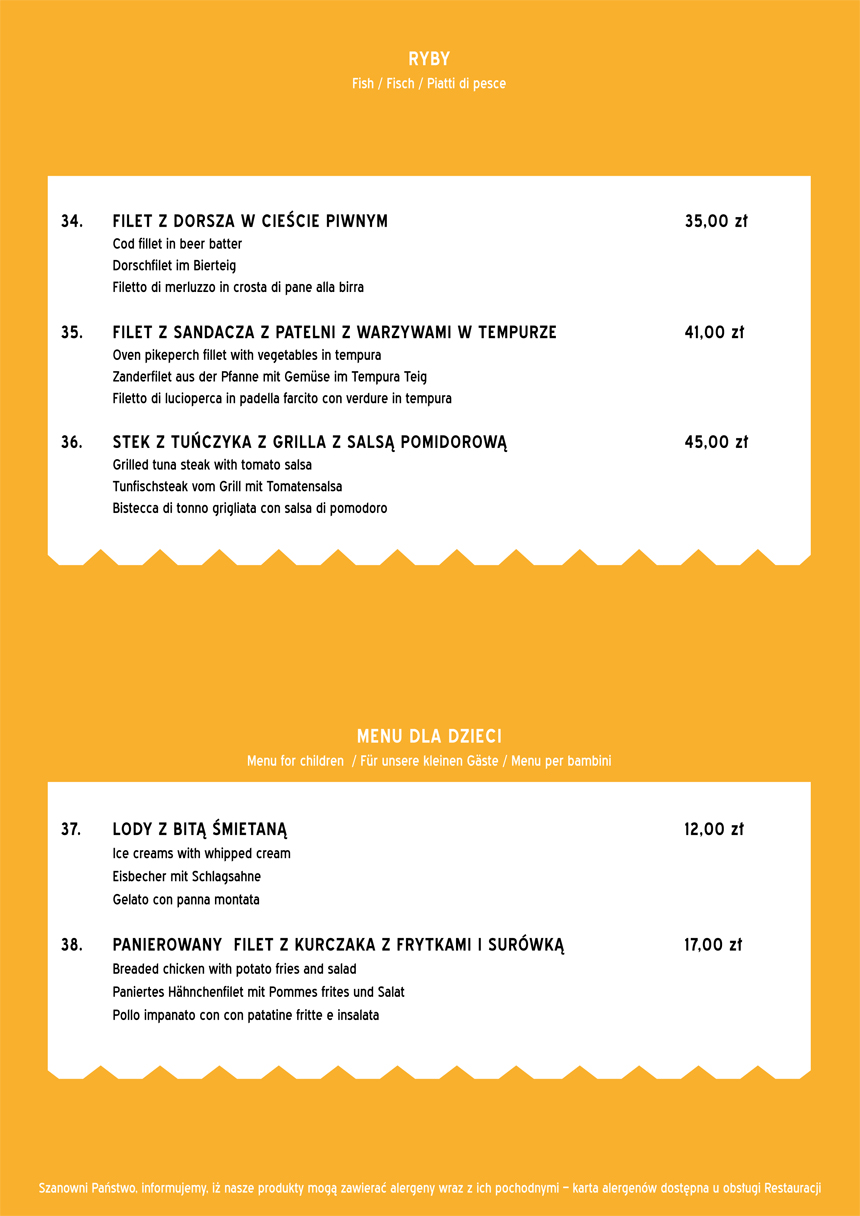 RYBY
Fish / Fisch / Piatti di pesce

34. FILET Z DORSZA W CIEŚCIE PIWNYM 35,00 zł
Cod fillet in beer batter
Dorschfilet im Bierteig
Filetto di merluzzo in crosta di pane alla birra

35. FILET Z SANDACZA Z PATELNI Z WARZYWAMI W TEMPURZE 41,00 zł
Oven pikeperch fillet with vegetables in tempura
Zanderfilet aus der Pfanne mit Gemüse im Tempura Teig
Filetto di lucioperca in padella farcito con verdure in tempura

36. STEK Z TUŃCZYKA Z GRILLA Z SALSĄ POMIDOROWĄ 45,00 zł
Grilled tuna steak with tomato salsa
Tunfischsteak vom Grill mit Tomatensalsa
Bistecca di tonno grigliata con salsa di pomodoro

MENU DLA DZIECI
Menu for children / Für unsere kleinen Gäste / Menu per bambini

37. LODY Z BITĄ ŚMIETANĄ 12,00 zł
Ice creams with whipped cream
Eisbecher mit Schlagsahne
Gelato con panna montata

38. PANIEROWANY FILET Z KURCZAKA Z FRYTKAMI I SURÓWKĄ 17,00 zł
Breaded chicken with potato fries and salad
Paniertes Hähnchenfilet mit Pommes frites und Salat
Pollo impanato con con patatine fritte e insalata

Szanowni Państwo, informujemy, iż nasze produkty mogą zawierać alergeny wraz z ich pochodnymi – karta alergenów dostępna u obsługi Restauracji